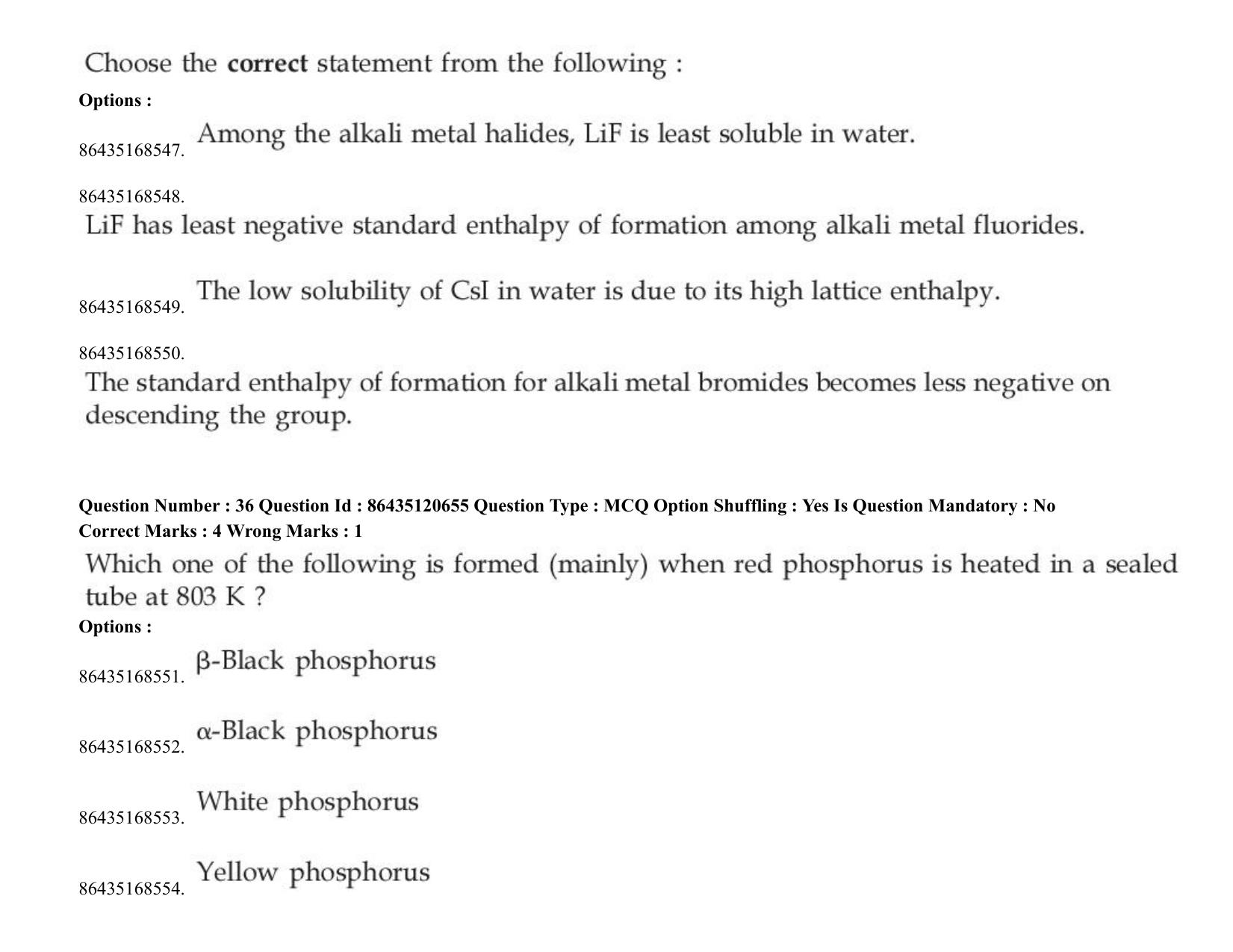 Choose the correct statement from the following :

Options :

86435168547. Among the alkali metal halides, LiF is least soluble in water.

86435168548.

LiF has least negative standard enthalpy of formation among alkali metal fluorides.

86435168549. The low solubility of CsI in water is due to its high lattice enthalpy.

86435168550.

The standard enthalpy of formation for alkali metal bromides becomes less negative on descending the group.

Question Number : 36 Question Id : 86435120655 Question Type : MCQ Option Shuffling : Yes Is Question Mandatory : No
Correct Marks : 4 Wrong Marks : 1

Which one of the following is formed (mainly) when red phosphorus is heated in a sealed tube at 803 K ?

Options :

86435168551. β-Black phosphorus

86435168552. α-Black phosphorus

86435168553. White phosphorus

86435168554. Yellow phosphorus